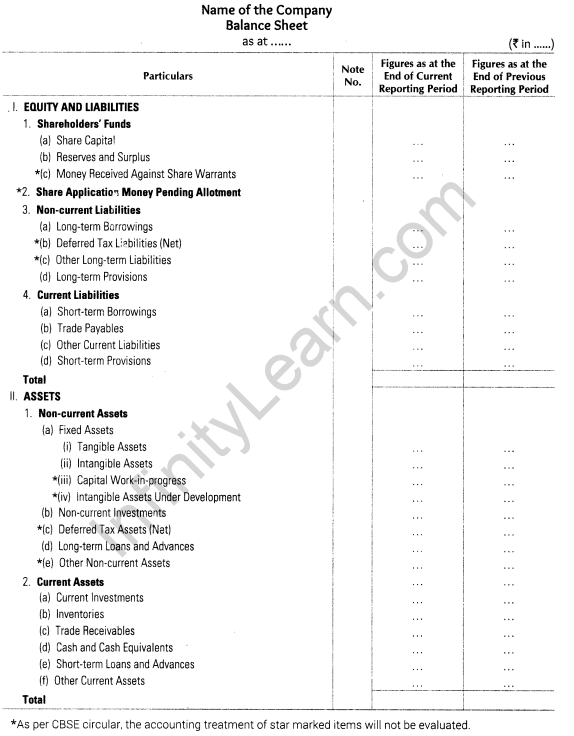 Name of the Company
Balance Sheet
as at ......

(₹ in ......)

| Particulars | Note No. | Figures as at the End of Current Reporting Period | Figures as at the End of Previous Reporting Period |
|---|---|---|---|
| I. EQUITY AND LIABILITIES | | | |
| 1. Shareholders' Funds | | | |
| (a) Share Capital | | ... | ... |
| (b) Reserves and Surplus | | ... | ... |
| *(c) Money Received Against Share Warrants | | ... | ... |
| *2. Share Application Money Pending Allotment | | | |
| 3. Non-current Liabilities | | | |
| (a) Long-term Borrowings | | ... | ... |
| *(b) Deferred Tax Liabilities (Net) | | ... | ... |
| *(c) Other Long-term Liabilities | | ... | ... |
| (d) Long-term Provisions | | ... | ... |
| 4. Current Liabilities | | | |
| (a) Short-term Borrowings | | ... | ... |
| (b) Trade Payables | | ... | ... |
| (c) Other Current Liabilities | | ... | ... |
| (d) Short-term Provisions | | ... | ... |
| Total | | | |
| II. ASSETS | | | |
| 1. Non-current Assets | | | |
| (a) Fixed Assets | | | |
| (i) Tangible Assets | | ... | ... |
| (ii) Intangible Assets | | ... | ... |
| *(iii) Capital Work-in-progress | | ... | ... |
| *(iv) Intangible Assets Under Development | | ... | ... |
| (b) Non-current Investments | | ... | ... |
| *(c) Deferred Tax Assets (Net) | | ... | ... |
| (d) Long-term Loans and Advances | | ... | ... |
| *(e) Other Non-current Assets | | ... | ... |
| 2. Current Assets | | | |
| (a) Current Investments | | ... | ... |
| (b) Inventories | | ... | ... |
| (c) Trade Receivables | | ... | ... |
| (d) Cash and Cash Equivalents | | ... | ... |
| (e) Short-term Loans and Advances | | ... | ... |
| (f) Other Current Assets | | ... | ... |
| Total | | | |

*As per CBSE circular, the accounting treatment of star marked items will not be evaluated.

InfinityLearn.com